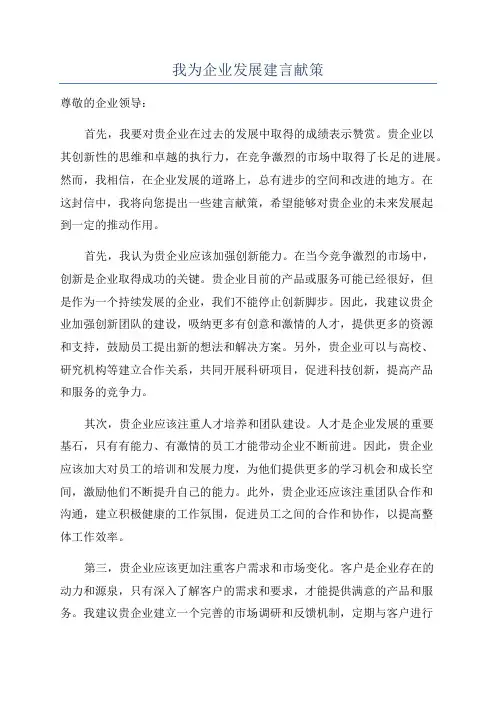 我为企业发展建言献策

尊敬的企业领导：

首先，我要对贵企业在过去的发展中取得的成绩表示赞赏。贵企业以其创新性的思维和卓越的执行力，在竞争激烈的市场中取得了长足的进展。然而，我相信，在企业发展的道路上，总有进步的空间和改进的地方。在这封信中，我将向您提出一些建言献策，希望能够对贵企业的未来发展起到一定的推动作用。

首先，我认为贵企业应该加强创新能力。在当今竞争激烈的市场中，创新是企业取得成功的关键。贵企业目前的产品或服务可能已经很好，但是作为一个持续发展的企业，我们不能停止创新脚步。因此，我建议贵企业加强创新团队的建设，吸纳更多有创意和激情的人才，提供更多的资源和支持，鼓励员工提出新的想法和解决方案。另外，贵企业可以与高校、研究机构等建立合作关系，共同开展科研项目，促进科技创新，提高产品和服务的竞争力。

其次，贵企业应该注重人才培养和团队建设。人才是企业发展的重要基石，只有有能力、有激情的员工才能带动企业不断前进。因此，贵企业应该加大对员工的培训和发展力度，为他们提供更多的学习机会和成长空间，激励他们不断提升自己的能力。此外，贵企业还应该注重团队合作和沟通，建立积极健康的工作氛围，促进员工之间的合作和协作，以提高整体工作效率。

第三，贵企业应该更加注重客户需求和市场变化。客户是企业存在的动力和源泉，只有深入了解客户的需求和要求，才能提供满意的产品和服务。我建议贵企业建立一个完善的市场调研和反馈机制，定期与客户进行